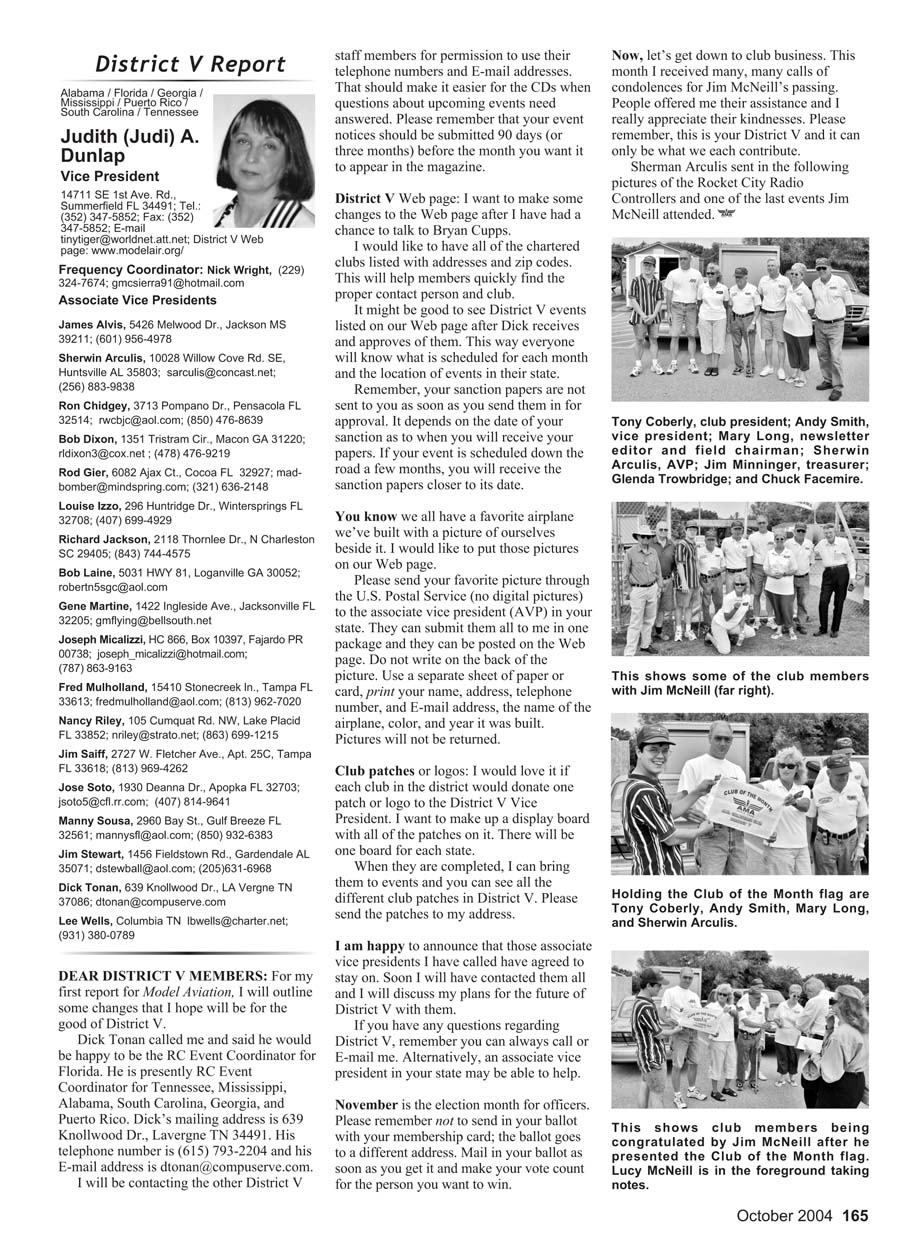 District V Report

Alabama / Florida / Georgia / Mississippi / Puerto Rico / South Carolina / Tennessee

Judith (Judi) A. Dunlap

Vice President

14711 SE 1st Ave. Rd., Summerfield FL 34491; Tel.: (352) 347-5852; Fax: (352) 347-5852; E-mail tinytiger@worldnet.att.net; District V Web page: www.modelair.org/

Frequency Coordinator: Nick Wright, (229) 324-7674; gmcsierra91@hotmail.com

Associate Vice Presidents

James Alvis, 5426 Melwood Dr., Jackson MS 39211; (601) 956-4978

Sherwin Arculis, 10028 Willow Cove Rd. SE, Huntsville AL 35803; sarculis@concast.net; (256) 883-9838

Ron Chidgey, 3713 Pompano Dr., Pensacola FL 32514; rwcbjc@aol.com; (850) 476-8639

Bob Dixon, 1351 Tristram Cir., Macon GA 31220; rldixon3@cox.net ; (478) 476-9219

Rod Gier, 6082 Ajax Ct., Cocoa FL 32927; mad-bomber@mindspring.com; (321) 636-2148

Louise Izzo, 296 Huntridge Dr., Wintersprings FL 32708; (407) 699-4929

Richard Jackson, 2118 Thornlee Dr., N Charleston SC 29405; (843) 744-4575

Bob Laine, 5031 HWY 81, Loganville GA 30052; robertn5sgc@aol.com

Gene Martine, 1422 Ingleside Ave., Jacksonville FL 32205; gmflying@bellsouth.net

Joseph Micalizzi, HC 866, Box 10397, Fajardo PR 00738; joseph_micalizzi@hotmail.com; (787) 863-9163

Fred Mulholland, 15410 Stonecreek ln., Tampa FL 33613; fredmulholland@aol.com; (813) 962-7020

Nancy Riley, 105 Cumquat Rd. NW, Lake Placid FL 33852; nriley@strato.net; (863) 699-1215

Jim Saiff, 2727 W. Fletcher Ave., Apt. 25C, Tampa FL 33618; (813) 969-4262

Jose Soto, 1930 Deanna Dr., Apopka FL 32703; jsoto5@cfl.rr.com; (407) 814-9641

Manny Sousa, 2960 Bay St., Gulf Breeze FL 32561; mannysfl@aol.com; (850) 932-6383

Jim Stewart, 1456 Fieldstown Rd., Gardendale AL 35071; dstewball@aol.com; (205)631-6968

Dick Tonan, 639 Knollwood Dr., LA Vergne TN 37086; dtonan@compuserve.com

Lee Wells, Columbia TN lbwells@charter.net; (931) 380-0789

DEAR DISTRICT V MEMBERS: For my first report for Model Aviation, I will outline some changes that I hope will be for the good of District V.

Dick Tonan called me and said he would be happy to be the RC Event Coordinator for Florida. He is presently RC Event Coordinator for Tennessee, Mississippi, Alabama, South Carolina, Georgia, and Puerto Rico. Dick's mailing address is 639 Knollwood Dr., Lavergne TN 34491. His telephone number is (615) 793-2204 and his E-mail address is dtonan@compuserve.com.

I will be contacting the other District V staff members for permission to use their telephone numbers and E-mail addresses. That should make it easier for the CDs when questions about upcoming events need answered. Please remember that your event notices should be submitted 90 days (or three months) before the month you want it to appear in the magazine.

District V Web page: I want to make some changes to the Web page after I have had a chance to talk to Bryan Cupps.

I would like to have all of the chartered clubs listed with addresses and zip codes. This will help members quickly find the proper contact person and club.

It might be good to see District V events listed on our Web page after Dick receives and approves of them. This way everyone will know what is scheduled for each month and the location of events in their state.

Remember, your sanction papers are not sent to you as soon as you send them in for approval. It depends on the date of your sanction as to when you will receive your papers. If your event is scheduled down the road a few months, you will receive the sanction papers closer to its date.

You know we all have a favorite airplane we've built with a picture of ourselves beside it. I would like to put those pictures on our Web page.

Please send your favorite picture through the U.S. Postal Service (no digital pictures) to the associate vice president (AVP) in your state. They can submit them all to me in one package and they can be posted on the Web page. Do not write on the back of the picture. Use a separate sheet of paper or card, print your name, address, telephone number, and E-mail address, the name of the airplane, color, and year it was built. Pictures will not be returned.

Club patches or logos: I would love it if each club in the district would donate one patch or logo to the District V Vice President. I want to make up a display board with all of the patches on it. There will be one board for each state.

When they are completed, I can bring them to events and you can see all the different club patches in District V. Please send the patches to my address.

I am happy to announce that those associate vice presidents I have called have agreed to stay on. Soon I will have contacted them all and I will discuss my plans for the future of District V with them.

If you have any questions regarding District V, remember you can always call or E-mail me. Alternatively, an associate vice president in your state may be able to help.

November is the election month for officers. Please remember not to send in your ballot with your membership card; the ballot goes to a different address. Mail in your ballot as soon as you get it and make your vote count for the person you want to win.

Now, let's get down to club business. This month I received many, many calls of condolences for Jim McNeill's passing. People offered me their assistance and I really appreciate their kindnesses. Please remember, this is your District V and it can only be what we each contribute.

Sherman Arculis sent in the following pictures of the Rocket City Radio Controllers and one of the last events Jim McNeill attended.

Tony Coberly, club president; Andy Smith, vice president; Mary Long, newsletter editor and field chairman; Sherwin Arculis, AVP; Jim Minninger, treasurer; Glenda Trowbridge; and Chuck Facemire.

This shows some of the club members with Jim McNeill (far right).

CLUB OF THE MONTH
AMA

Holding the Club of the Month flag are Tony Coberly, Andy Smith, Mary Long, and Sherwin Arculis.

This shows club members being congratulated by Jim McNeill after he presented the Club of the Month flag. Lucy McNeill is in the foreground taking notes.

October 2004 165